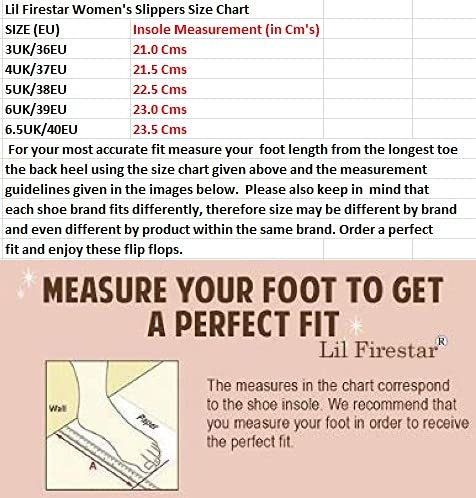 Lil Firestar Women's Slippers Size Chart

| SIZE (EU) | Insole Measurement (in Cm's) |
|---|---|
| 3UK/36EU | 21.0 Cms |
| 4UK/37EU | 21.5 Cms |
| 5UK/38EU | 22.5 Cms |
| 6UK/39EU | 23.0 Cms |
| 6.5UK/40EU | 23.5 Cms |

For your most accurate fit measure your foot length from the longest toe the back heel using the size chart given above and the measurement guidelines given in the images below. Please also keep in mind that each shoe brand fits differently, therefore size may be different by brand and even different by product within the same brand. Order a perfect fit and enjoy these flip flops.

MEASURE YOUR FOOT TO GET A PERFECT FIT

Lil Firestar®

Wall

Paper

A

The measures in the chart correspond to the shoe insole. We recommend that you measure your foot in order to receive the perfect fit.